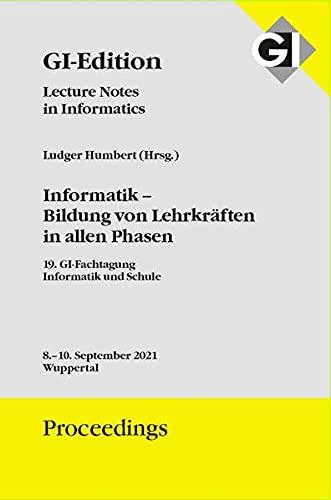 GI

GI-Edition

Lecture Notes in Informatics

Ludger Humbert (Hrsg.)

Informatik – Bildung von Lehrkräften in allen Phasen

19. GI-Fachtagung Informatik und Schule

8.–10. September 2021 Wuppertal

Proceedings